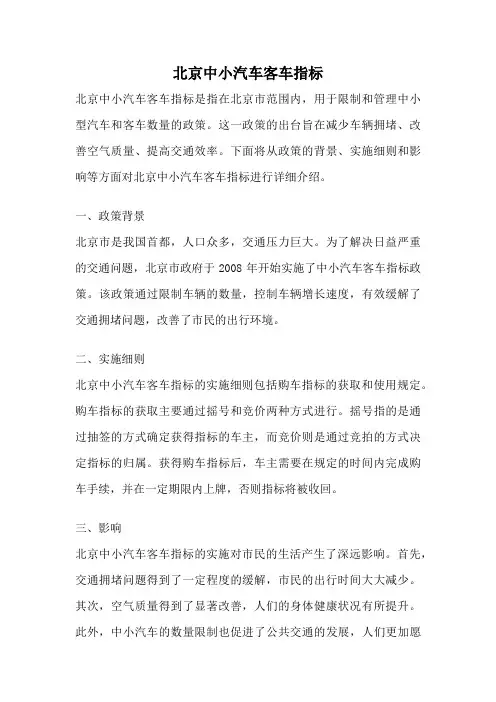 北京中小汽车客车指标

北京中小汽车客车指标是指在北京市范围内，用于限制和管理中小型汽车和客车数量的政策。这一政策的出台旨在减少车辆拥堵、改善空气质量、提高交通效率。下面将从政策的背景、实施细则和影响等方面对北京中小汽车客车指标进行详细介绍。

一、政策背景

北京市是我国首都，人口众多，交通压力巨大。为了解决日益严重的交通问题，北京市政府于 2008 年开始实施了中小汽车客车指标政策。该政策通过限制车辆的数量，控制车辆增长速度，有效缓解了交通拥堵问题，改善了市民的出行环境。

二、实施细则

北京中小汽车客车指标的实施细则包括购车指标的获取和使用规定。购车指标的获取主要通过摇号和竞价两种方式进行。摇号指的是通过抽签的方式确定获得指标的车主，而竞价则是通过竞拍的方式决定指标的归属。获得购车指标后，车主需要在规定的时间内完成购车手续，并在一定期限内上牌，否则指标将被收回。

三、影响

北京中小汽车客车指标的实施对市民的生活产生了深远影响。首先，交通拥堵问题得到了一定程度的缓解，市民的出行时间大大减少。其次，空气质量得到了显著改善，人们的身体健康状况有所提升。此外，中小汽车的数量限制也促进了公共交通的发展，人们更加愿